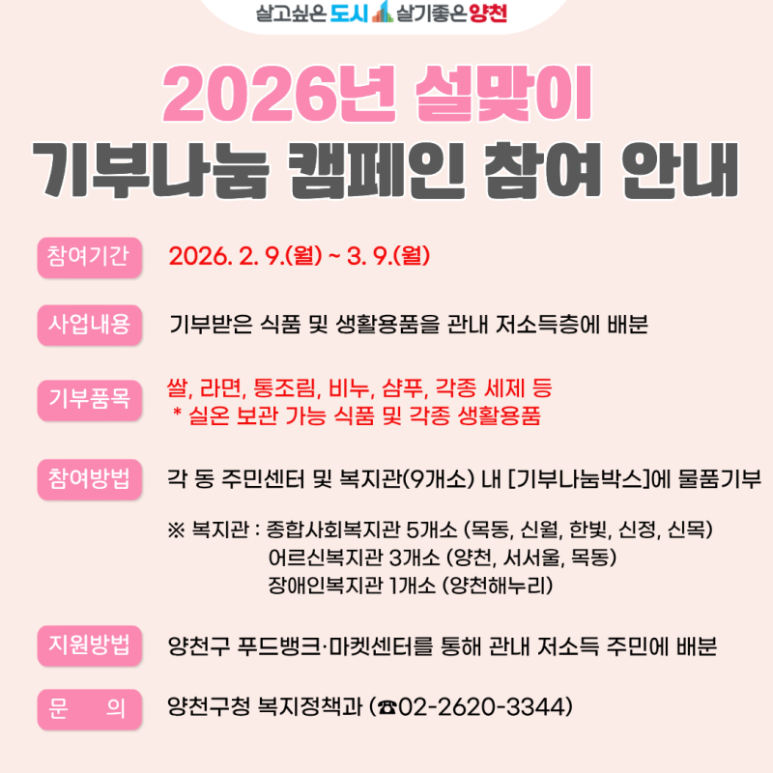 살고싶은 도시 살기좋은 양천

2026년 설맞이
기부나눔 캠페인 참여 안내

참여기간
2026. 2. 9.(월) ~ 3. 9.(월)

사업내용
기부받은 식품 및 생활용품을 관내 저소득층에 배분

기부품목
쌀, 라면, 통조림, 비누, 샴푸, 각종 세제 등
* 실온 보관 가능 식품 및 각종 생활용품

참여방법
각 동 주민센터 및 복지관(9개소) 내 [기부나눔박스]에 물품기부

※ 복지관 : 종합사회복지관 5개소 (목동, 신월, 한빛, 신정, 신목)
어르신복지관 3개소 (양천, 서서울, 목동)
장애인복지관 1개소 (양천해누리)

지원방법
양천구 푸드뱅크·마켓센터를 통해 관내 저소득 주민에 배분

문 의
양천구청 복지정책과 (☎02-2620-3344)